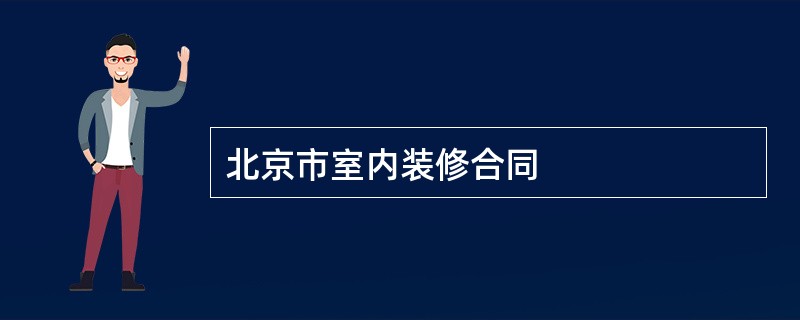 北京市室内装修合同